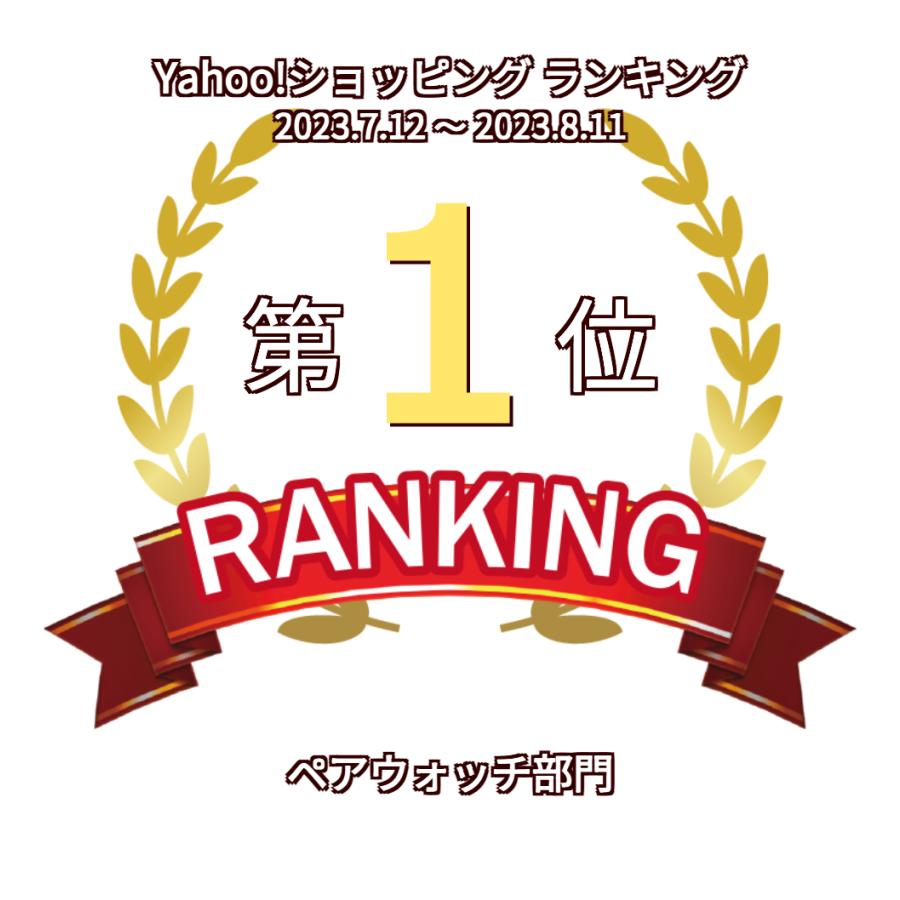 Yahoo!ショッピング ランキング
2023.7.12 ~ 2023.8.11

第 1 位

RANKING

ペアウォッチ部門